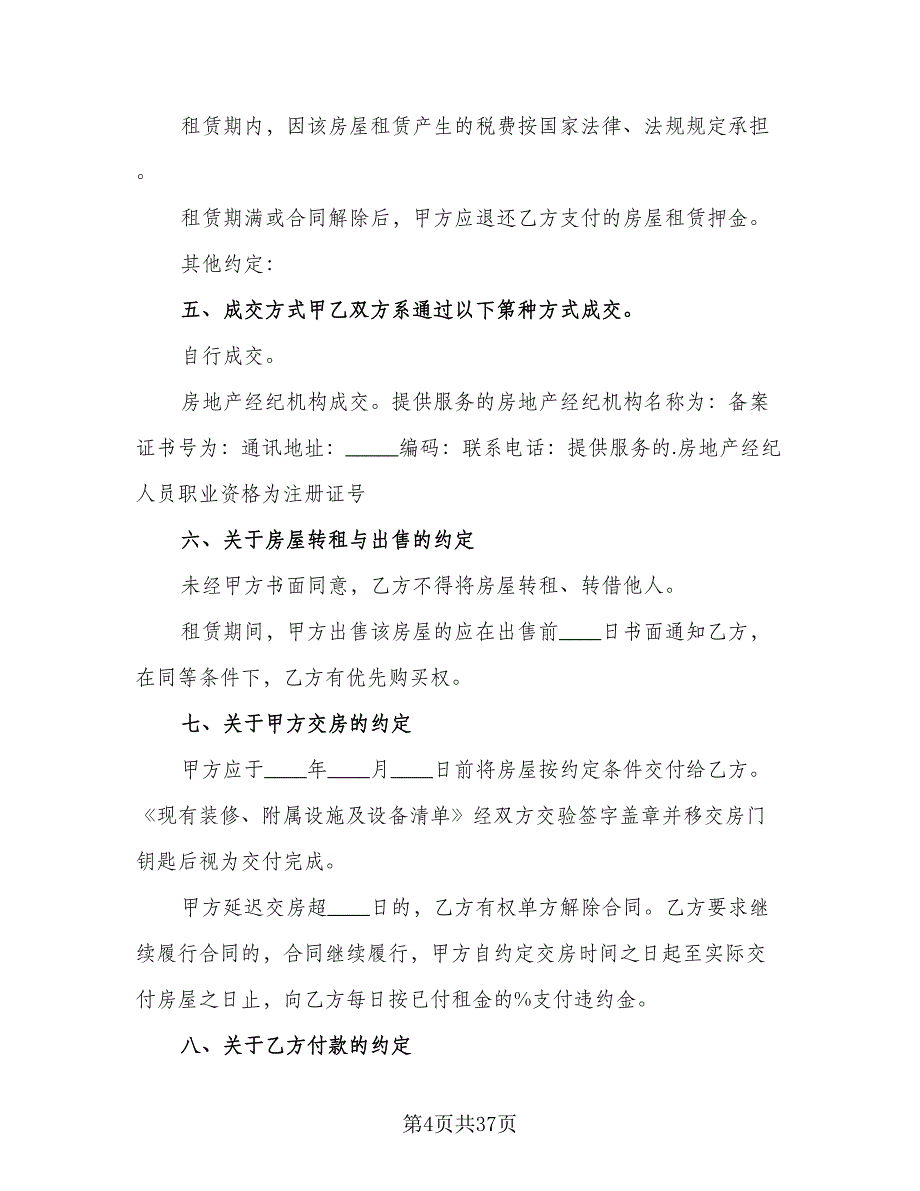 租赁期内，因该房屋租赁产生的税费按国家法律、法规规定承担。

租赁期满或合同解除后，甲方应退还乙方支付的房屋租赁押金。

其他约定:

五、成交方式甲乙双方系通过以下第种方式成交。

自行成交。

房地产经纪机构成交。提供服务的房地产经纪机构名称为：备案证书号为：通讯地址：_____编码：联系电话：提供服务的.房地产经纪人员职业资格为注册证号

六、关于房屋转租与出售的约定

未经甲方书面同意，乙方不得将房屋转租、转借他人。

租赁期间，甲方出售该房屋的应在出售前____日书面通知乙方，在同等条件下，乙方有优先购买权。

七、关于甲方交房的约定

甲方应于____年____月____日前将房屋按约定条件交付给乙方。《现有装修、附属设施及设备清单》经双方交验签字盖章并移交房门钥匙后视为交付完成。

甲方延迟交房超____日的，乙方有权单方解除合同。乙方要求继续履行合同的，合同继续履行，甲方自约定交房时间之日起至实际交付房屋之日止，向乙方每日按已付租金的%支付违约金。

八、关于乙方付款的约定

第4页共37页